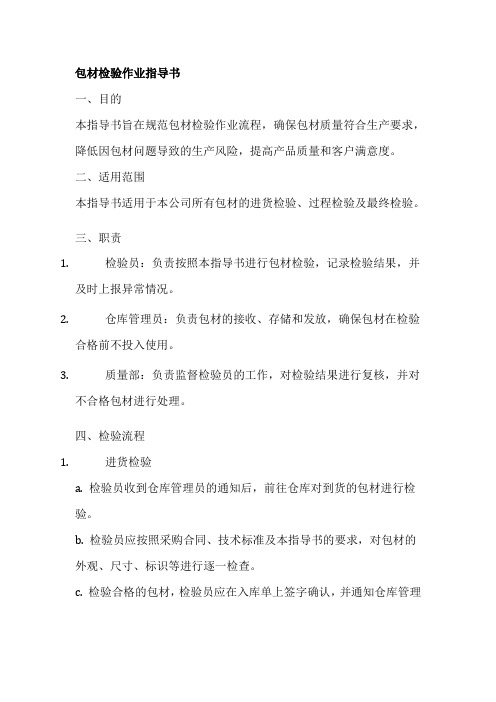 包材检验作业指导书

一、目的

本指导书旨在规范包材检验作业流程，确保包材质量符合生产要求，降低因包材问题导致的生产风险，提高产品质量和客户满意度。

二、适用范围

本指导书适用于本公司所有包材的进货检验、过程检验及最终检验。

三、职责

1. 检验员：负责按照本指导书进行包材检验，记录检验结果，并及时上报异常情况。

2. 仓库管理员：负责包材的接收、存储和发放，确保包材在检验合格前不投入使用。

3. 质量部：负责监督检验员的工作，对检验结果进行复核，并对不合格包材进行处理。

四、检验流程

1. 进货检验

a. 检验员收到仓库管理员的通知后，前往仓库对到货的包材进行检验。

b. 检验员应按照采购合同、技术标准及本指导书的要求，对包材的外观、尺寸、标识等进行逐一检查。

c. 检验合格的包材，检验员应在入库单上签字确认，并通知仓库管理